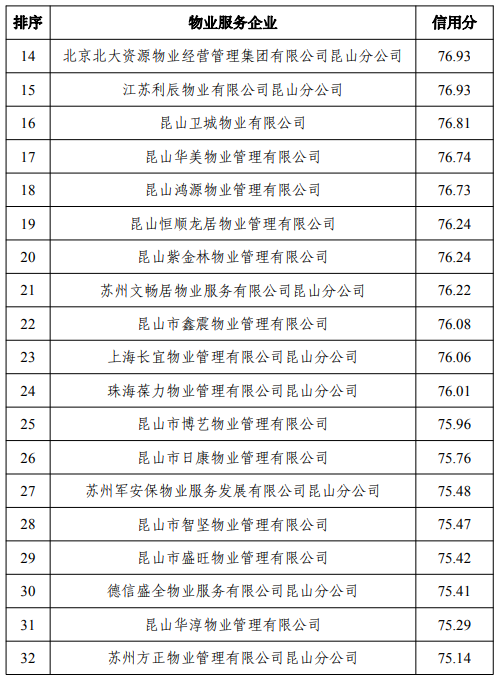 | 排序 | 物业服务企业 | 信用分 |
|---|---|---|
| 14 | 北京北大资源物业经营管理集团有限公司昆山分公司 | 76.93 |
| 15 | 江苏利辰物业有限公司昆山分公司 | 76.93 |
| 16 | 昆山卫城物业有限公司 | 76.81 |
| 17 | 昆山华美物业管理有限公司 | 76.74 |
| 18 | 昆山鸿源物业管理有限公司 | 76.73 |
| 19 | 昆山恒顺龙居物业管理有限公司 | 76.24 |
| 20 | 昆山紫金林物业管理有限公司 | 76.24 |
| 21 | 苏州文畅居物业服务有限公司昆山分公司 | 76.22 |
| 22 | 昆山市鑫震物业管理有限公司 | 76.08 |
| 23 | 上海长宜物业管理有限公司昆山分公司 | 76.06 |
| 24 | 珠海葆力物业管理有限公司昆山分公司 | 76.01 |
| 25 | 昆山市博艺物业管理有限公司 | 75.96 |
| 26 | 昆山市日康物业管理有限公司 | 75.76 |
| 27 | 苏州军安保物业服务发展有限公司昆山分公司 | 75.48 |
| 28 | 昆山市智坚物业管理有限公司 | 75.47 |
| 29 | 昆山市盛旺物业管理有限公司 | 75.42 |
| 30 | 德信盛全物业服务有限公司昆山分公司 | 75.41 |
| 31 | 昆山华淳物业管理有限公司 | 75.29 |
| 32 | 苏州方正物业管理有限公司昆山分公司 | 75.14 |